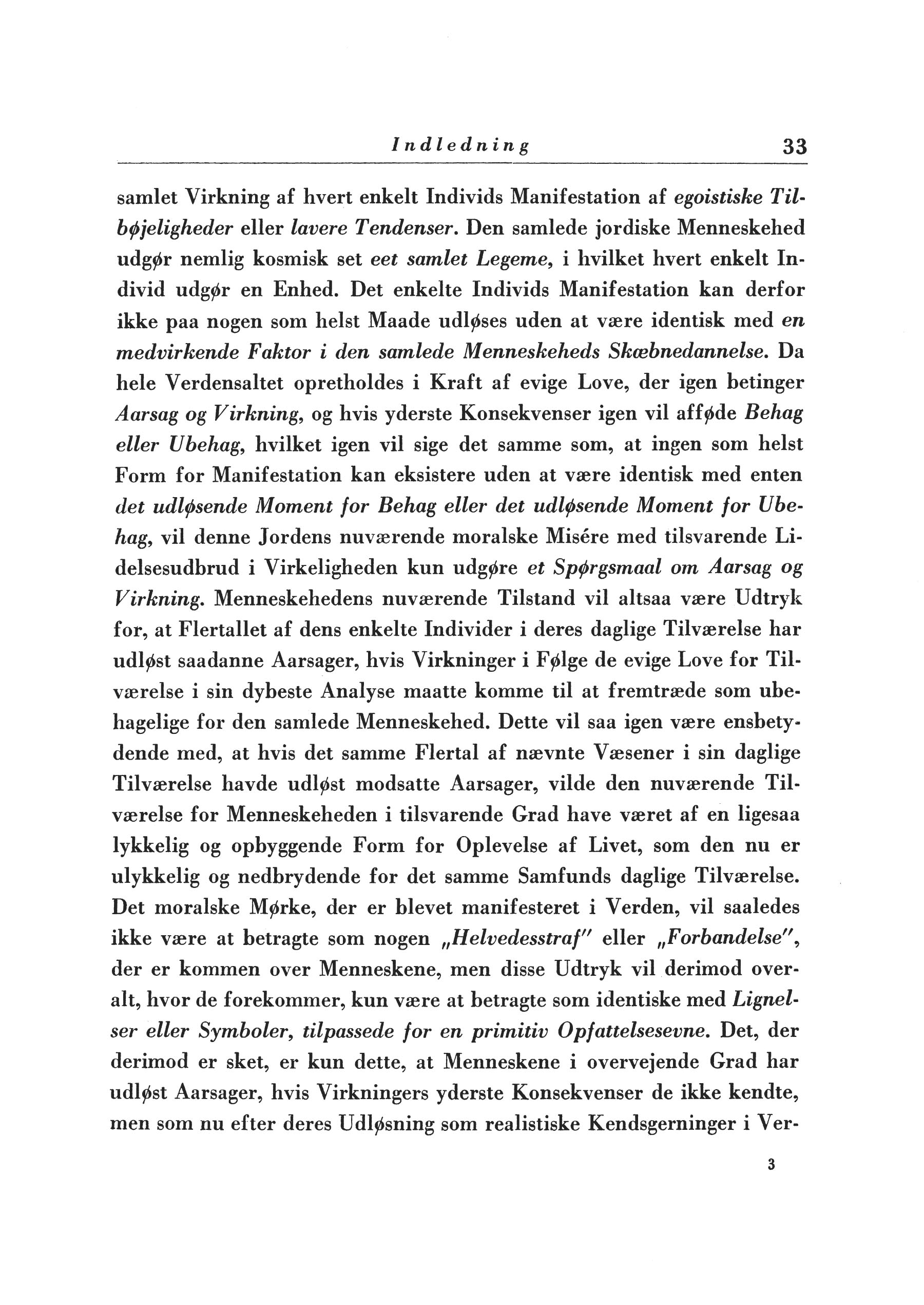 Indledning 33

samlet Virkning af hvert enkelt Individs Manifestation af egoistiske Tilbøjeligheder eller lavere Tendenser. Den samlede jordiske Menneskehed udgør nemlig kosmisk set eet samlet Legeme, i hvilket hvert enkelt Individ udgør en Enhed. Det enkelte Individs Manifestation kan derfor ikke paa nogen som helst Maade udløses uden at være identisk med en medvirkende Faktor i den samlede Menneskeheds Skæbnedannelse. Da hele Verdensaltet opretholdes i Kraft af evige Love, der igen betinger Aarsag og Virkning, og hvis yderste Konsekvenser igen vil afføde Behag eller Ubehag, hvilket igen vil sige det samme som, at ingen som helst Form for Manifestation kan eksistere uden at være identisk med enten det udløsende Moment for Behag eller det udløsende Moment for Ubehag, vil denne Jordens nuværende moralske Misére med tilsvarende Lidelsesudbrud i Virkeligheden kun udgøre et Spørgsmaal om Aarsag og Virkning. Menneskehedens nuværende Tilstand vil altsaa være Udtryk for, at Flertallet af dens enkelte Individer i deres daglige Tilværelse har udløst saadanne Aarsager, hvis Virkninger i Følge de evige Love for Tilværelse i sin dybeste Analyse maatte komme til at fremtræde som ubehagelige for den samlede Menneskehed. Dette vil saa igen være ensbetydende med, at hvis det samme Flertal af nævnte Væsener i sin daglige Tilværelse havde udløst modsatte Aarsager, vilde den nuværende Tilværelse for Menneskeheden i tilsvarende Grad have været af en ligesaa lykkelig og opbyggende Form for Oplevelse af Livet, som den nu er ulykkelig og nedbrydende for det samme Samfunds daglige Tilværelse. Det moralske Mørke, der er blevet manifesteret i Verden, vil saaledes ikke være at betragte som nogen „Helvedesstraf" eller „Forbandelse", der er kommen over Menneskene, men disse Udtryk vil derimod overalt, hvor de forekommer, kun være at betragte som identiske med Lignelser eller Symboler, tilpassede for en primitiv Opfattelsesevne. Det, der derimod er sket, er kun dette, at Menneskene i overvejende Grad har udløst Aarsager, hvis Virkningers yderste Konsekvenser de ikke kendte, men som nu efter deres Udløsning som realistiske Kendsgerninger i Ver-

3